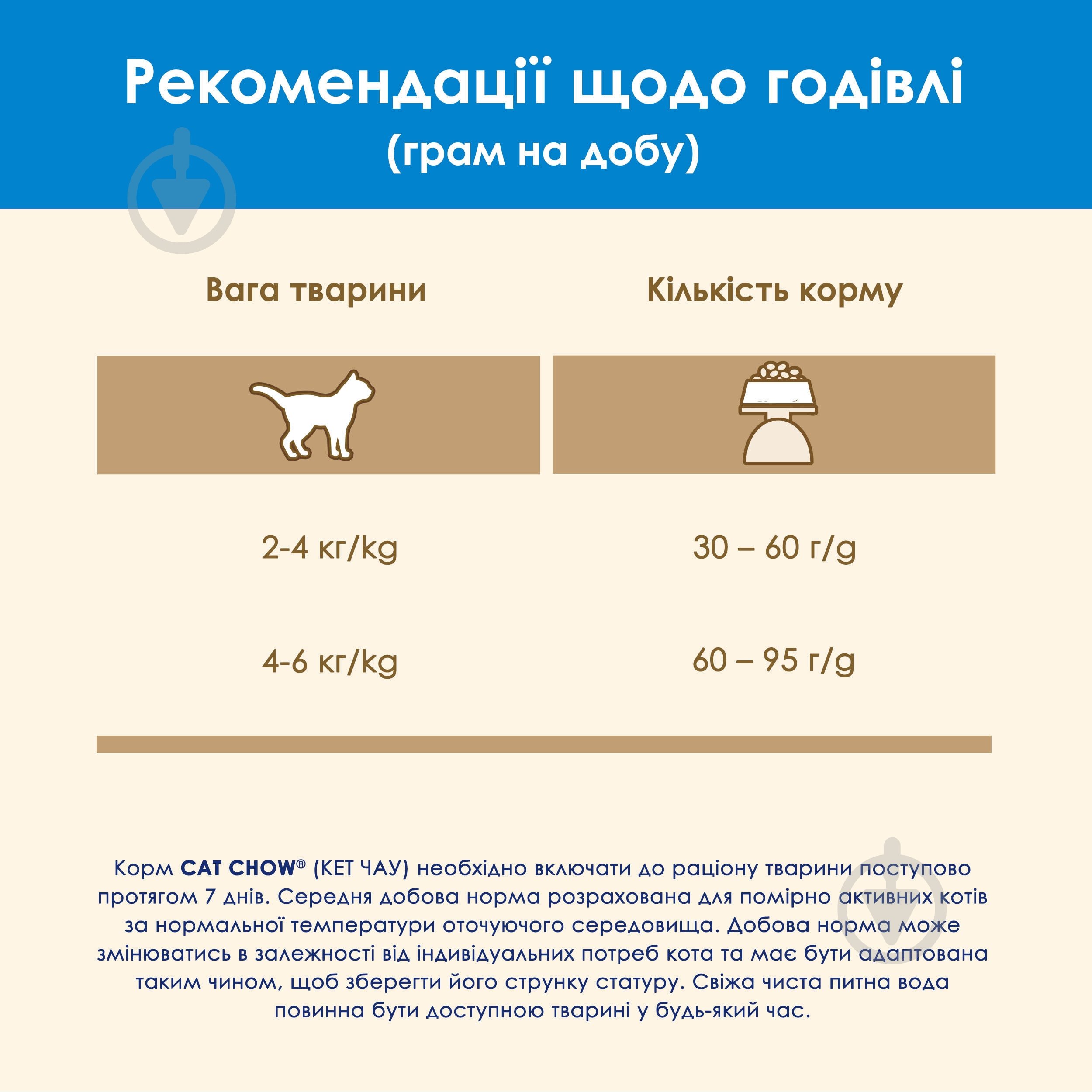 Рекомендації щодо годівлі
(грам на добу)

| Вага тварини | Кількість корму |
|---|---|
| 2-4 кг/kg | 30 – 60 г/g |
| 4-6 кг/kg | 60 – 95 г/g |

Корм CAT CHOW® (КЕТ ЧАУ) необхідно включати до раціону тварини поступово протягом 7 днів. Середня добова норма розрахована для помірно активних котів за нормальної температури оточуючого середовища. Добова норма може змінюватись в залежності від індивідуальних потреб кота та має бути адаптована таким чином, щоб зберегти його струнку статуру. Свіжа чиста питна вода повинна бути доступною тварині у будь-який час.